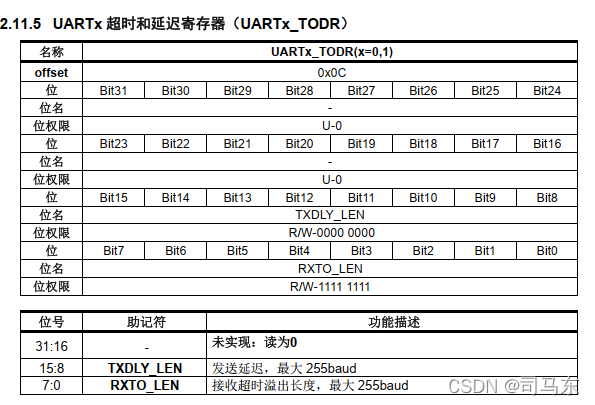 2.11.5 UARTx 超时和延迟寄存器（UARTx_TODR）

| 名称 | UARTx_TODR(x=0,1) | | | | | | | |
|---|---|---|---|---|---|---|---|---|
| offset | 0x0C | | | | | | | |
| 位 | Bit31 | Bit30 | Bit29 | Bit28 | Bit27 | Bit26 | Bit25 | Bit24 |
| 位名 | - | | | | | | | |
| 位权限 | U-0 | | | | | | | |
| 位 | Bit23 | Bit22 | Bit21 | Bit20 | Bit19 | Bit18 | Bit17 | Bit16 |
| 位名 | - | | | | | | | |
| 位权限 | U-0 | | | | | | | |
| 位 | Bit15 | Bit14 | Bit13 | Bit12 | Bit11 | Bit10 | Bit9 | Bit8 |
| 位名 | TXDLY_LEN | | | | | | | |
| 位权限 | R/W-0000 0000 | | | | | | | |
| 位 | Bit7 | Bit6 | Bit5 | Bit4 | Bit3 | Bit2 | Bit1 | Bit0 |
| 位名 | RXTO_LEN | | | | | | | |
| 位权限 | R/W-1111 1111 | | | | | | | |

| 位号 | 助记符 | 功能描述 |
|---|---|---|
| 31:16 | - | 未实现：读为0 |
| 15:8 | TXDLY_LEN | 发送延迟，最大 255baud |
| 7:0 | RXTO_LEN | 接收超时溢出长度，最大 255baud |

CSDN @司马东